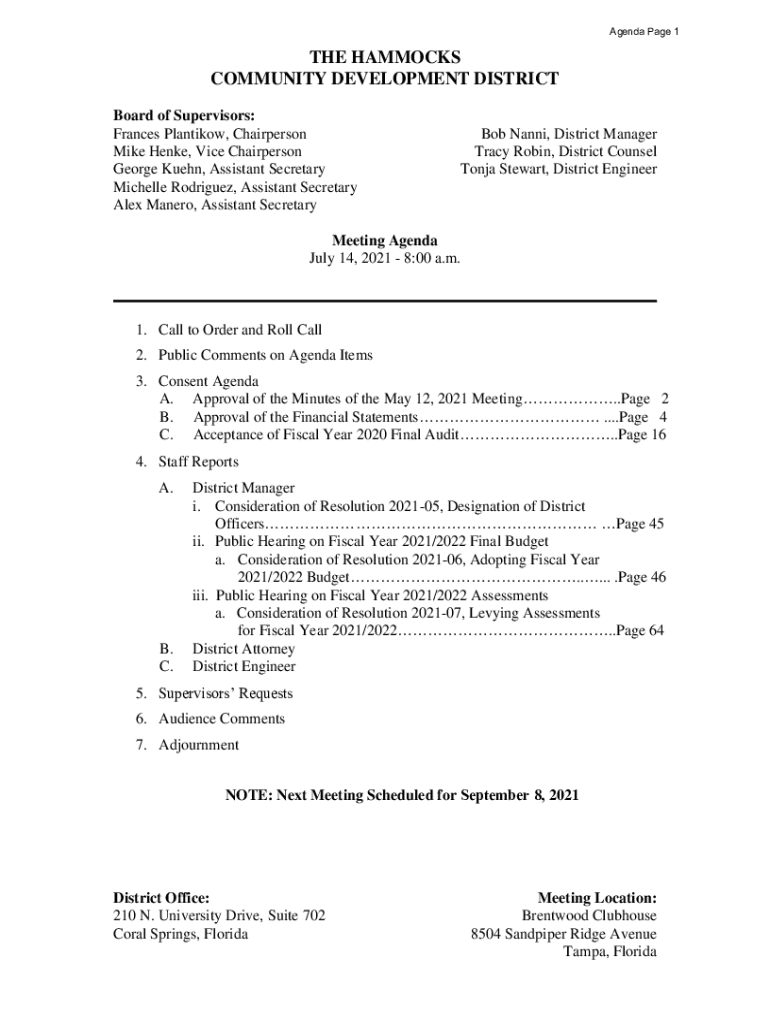 Agenda Page 1

THE HAMMOCKS
COMMUNITY DEVELOPMENT DISTRICT

Board of Supervisors:
Frances Plantikow, Chairperson
Mike Henke, Vice Chairperson
George Kuehn, Assistant Secretary
Michelle Rodriguez, Assistant Secretary
Alex Manero, Assistant Secretary

Bob Nanni, District Manager
Tracy Robin, District Counsel
Tonja Stewart, District Engineer

Meeting Agenda
July 14, 2021 - 8:00 a.m.

1. Call to Order and Roll Call
2. Public Comments on Agenda Items
3. Consent Agenda
A. Approval of the Minutes of the May 12, 2021 Meeting………………..Page 2
B. Approval of the Financial Statements……………………………… ....Page 4
C. Acceptance of Fiscal Year 2020 Final Audit…………………………..Page 16
4. Staff Reports
A. District Manager
i. Consideration of Resolution 2021-05, Designation of District Officers………………………………………………………… …Page 45
ii. Public Hearing on Fiscal Year 2021/2022 Final Budget
a. Consideration of Resolution 2021-06, Adopting Fiscal Year 2021/2022 Budget……………………………………….….... .Page 46
iii. Public Hearing on Fiscal Year 2021/2022 Assessments
a. Consideration of Resolution 2021-07, Levying Assessments for Fiscal Year 2021/2022……………………………………..Page 64
B. District Attorney
C. District Engineer
5. Supervisors' Requests
6. Audience Comments
7. Adjournment

NOTE: Next Meeting Scheduled for September 8, 2021

District Office:
210 N. University Drive, Suite 702
Coral Springs, Florida

Meeting Location:
Brentwood Clubhouse
8504 Sandpiper Ridge Avenue
Tampa, Florida